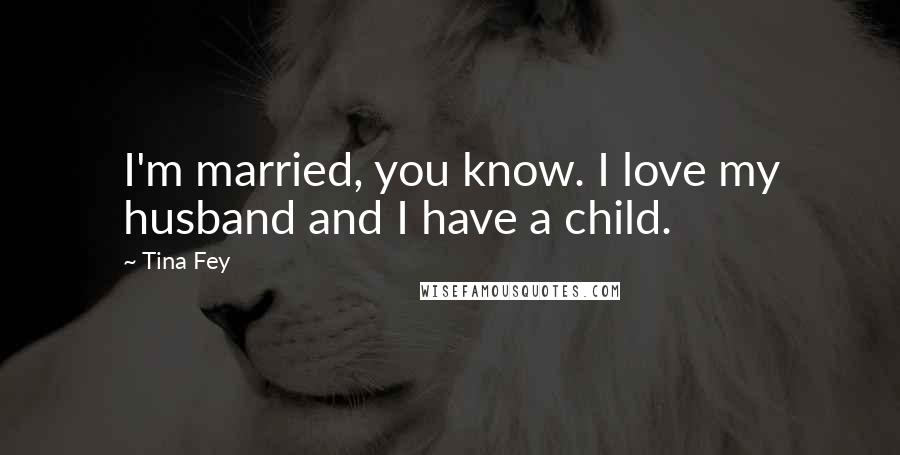 I'm married, you know. I love my husband and I have a child.

~ Tina Fey

WISEFAMOUSQUOTES.COM